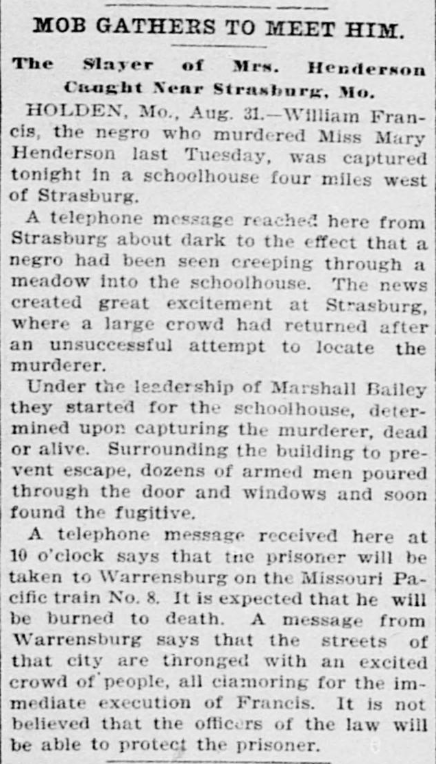 MOB GATHERS TO MEET HIM.

The Slayer of Mrs. Henderson Caught Near Strasburg, Mo.

HOLDEN, Mo., Aug. 31.—William Francis, the negro who murdered Miss Mary Henderson last Tuesday, was captured tonight in a schoolhouse four miles west of Strasburg.

A telephone message reached here from Strasburg about dark to the effect that a negro had been seen creeping through a meadow into the schoolhouse. The news created great excitement at Strasburg, where a large crowd had returned after an unsuccessful attempt to locate the murderer.

Under the leadership of Marshall Bailey they started for the schoolhouse, determined upon capturing the murderer, dead or alive. Surrounding the building to prevent escape, dozens of armed men poured through the door and windows and soon found the fugitive.

A telephone message received here at 10 o'clock says that the prisoner will be taken to Warrensburg on the Missouri Pacific train No. 8. It is expected that he will be burned to death. A message from Warrensburg says that the streets of that city are thronged with an excited crowd of people, all clamoring for the immediate execution of Francis. It is not believed that the officers of the law will be able to protect the prisoner.